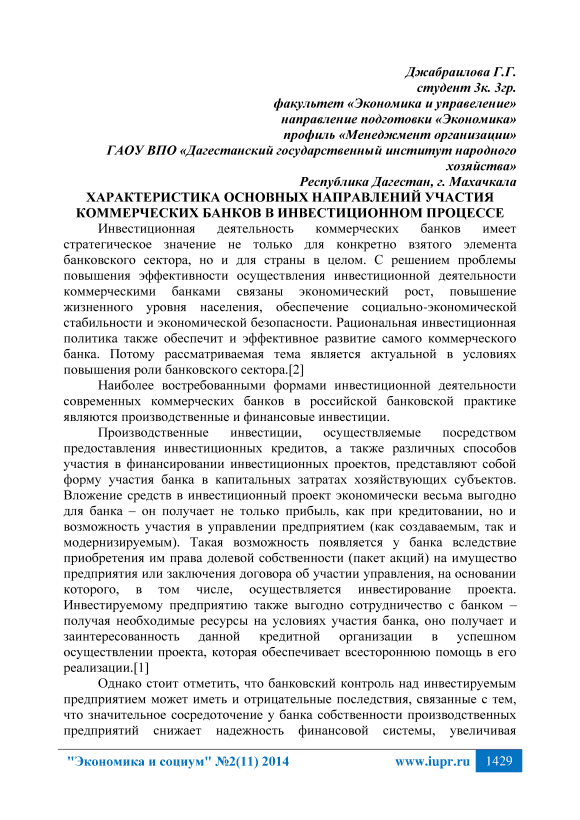 Джабраилова Г.Г.
студент 3к. 3гр.
факультет «Экономика и управление»
направление подготовки «Экономика»
профиль «Менеджмент организации»
ГАОУ ВПО «Дагестанский государственный институт народного хозяйства»
Республика Дагестан, г. Махачкала

ХАРАКТЕРИСТИКА ОСНОВНЫХ НАПРАВЛЕНИЙ УЧАСТИЯ КОММЕРЧЕСКИХ БАНКОВ В ИНВЕСТИЦИОННОМ ПРОЦЕССЕ

Инвестиционная деятельность коммерческих банков имеет стратегическое значение не только для конкретно взятого элемента банковского сектора, но и для страны в целом. С решением проблемы повышения эффективности осуществления инвестиционной деятельности коммерческими банками связаны экономический рост, повышение жизненного уровня населения, обеспечение социально-экономической стабильности и экономической безопасности. Рациональная инвестиционная политика также обеспечит и эффективное развитие самого коммерческого банка. Потому рассматриваемая тема является актуальной в условиях повышения роли банковского сектора.[2]

Наиболее востребованными формами инвестиционной деятельности современных коммерческих банков в российской банковской практике являются производственные и финансовые инвестиции.

Производственные инвестиции, осуществляемые посредством предоставления инвестиционных кредитов, а также различных способов участия в финансировании инвестиционных проектов, представляют собой форму участия банка в капитальных затратах хозяйствующих субъектов. Вложение средств в инвестиционный проект экономически весьма выгодно для банка – он получает не только прибыль, как при кредитовании, но и возможность участия в управлении предприятием (как создаваемым, так и модернизируемым). Такая возможность появляется у банка вследствие приобретения им права долевой собственности (пакет акций) на имущество предприятия или заключения договора об участии управления, на основании которого, в том числе, осуществляется инвестирование проекта. Инвестируемому предприятию также выгодно сотрудничество с банком – получая необходимые ресурсы на условиях участия банка, оно получает и заинтересованность данной кредитной организации в успешном осуществлении проекта, которая обеспечивает всестороннюю помощь в его реализации.[1]

Однако стоит отметить, что банковский контроль над инвестируемым предприятием может иметь и отрицательные последствия, связанные с тем, что значительное сосредоточение у банка собственности производственных предприятий снижает надежность финансовой системы, увеличивая

"Экономика и социум" №2(11) 2014 www.iupr.ru 1429